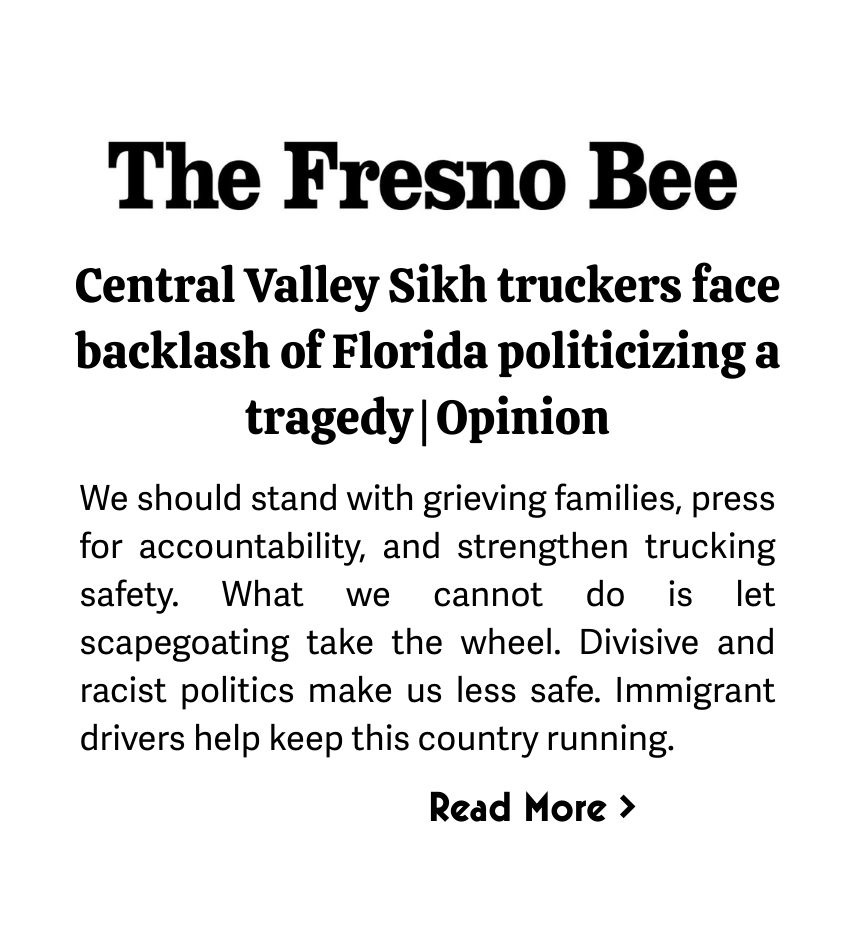 The Fresno Bee

Central Valley Sikh truckers face backlash of Florida politicizing a tragedy | Opinion

We should stand with grieving families, press for accountability, and strengthen trucking safety. What we cannot do is let scapegoating take the wheel. Divisive and racist politics make us less safe. Immigrant drivers help keep this country running.

Read More >